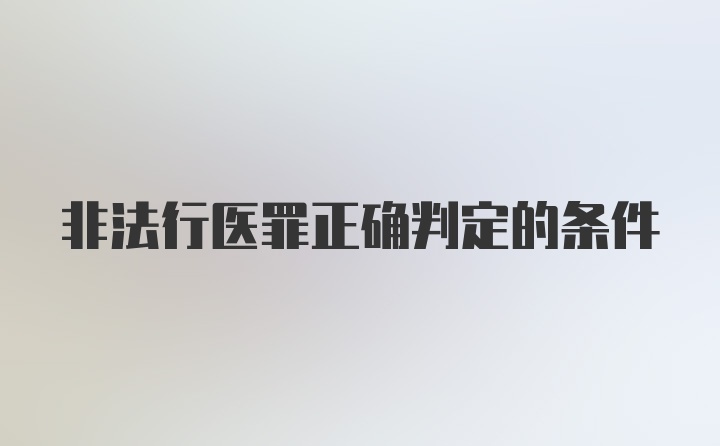 非法行医罪正确判定的条件